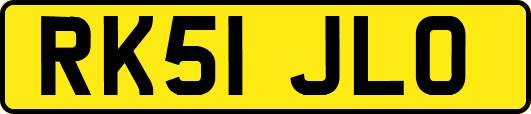 RK51 JLO